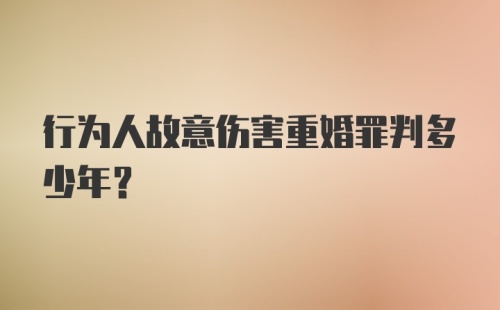 行为人故意伤害重婚罪判多少年？